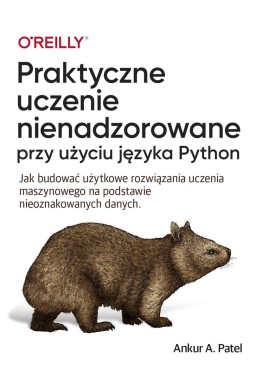 O'REILLY®

Praktyczne uczenie nienadzorowane
przy użyciu języka Python

Jak budować użytkowe rozwiązania uczenia maszynowego na podstawie nieoznakowanych danych.

Ankur A. Patel